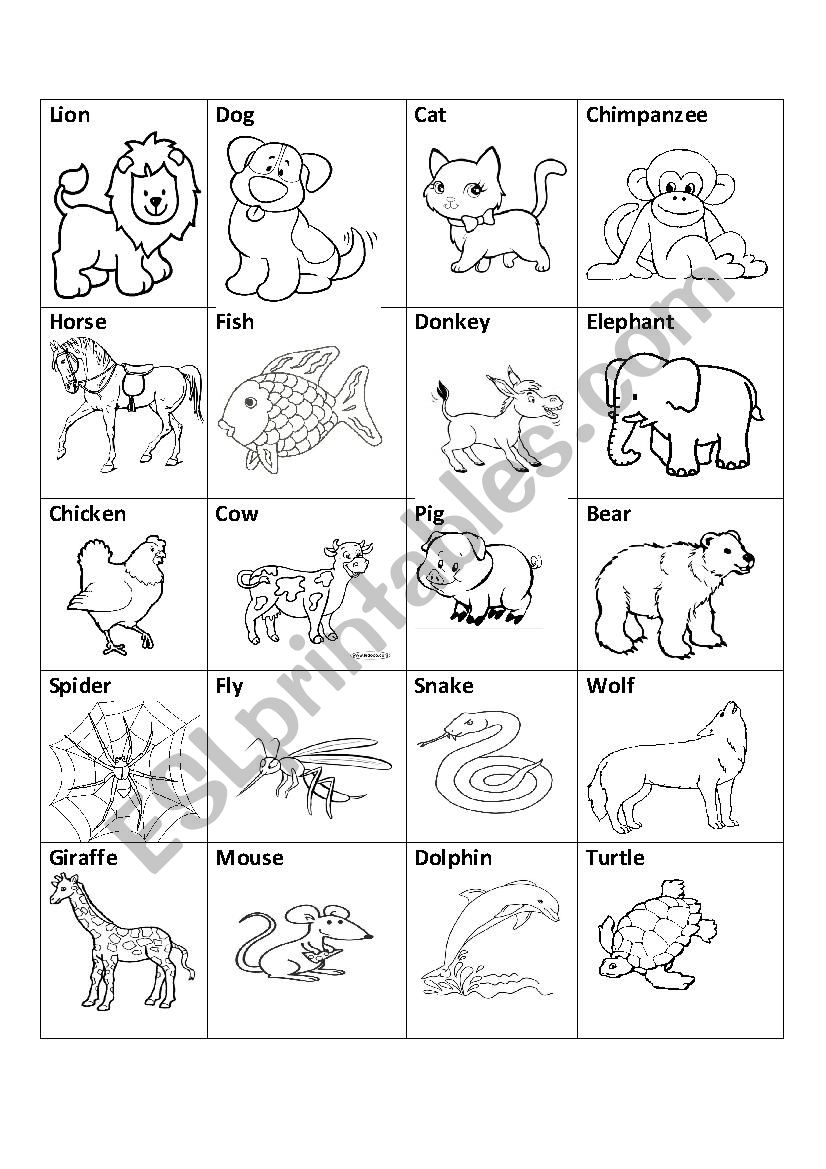 | Lion | Dog | Cat | Chimpanzee |
|---|---|---|---|
| Horse | Fish | Donkey | Elephant |
| Chicken | Cow | Pig | Bear |
| Spider | Fly | Snake | Wolf |
| Giraffe | Mouse | Dolphin | Turtle |

ESLprintables.com